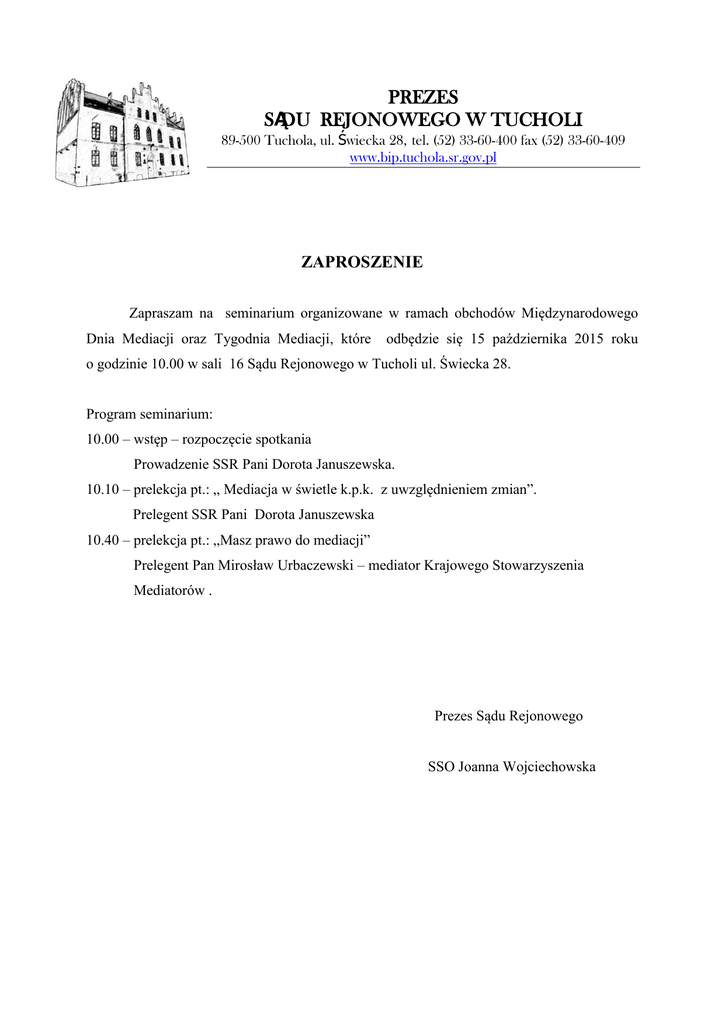 PREZES
SĄDU REJONOWEGO W TUCHOLI
89-500 Tuchola, ul. Świecka 28, tel. (52) 33-60-400 fax (52) 33-60-409
www.bip.tuchola.sr.gov.pl

ZAPROSZENIE

Zapraszam na seminarium organizowane w ramach obchodów Międzynarodowego Dnia Mediacji oraz Tygodnia Mediacji, które odbędzie się 15 października 2015 roku o godzinie 10.00 w sali 16 Sądu Rejonowego w Tucholi ul. Świecka 28.

Program seminarium:
10.00 – wstęp – rozpoczęcie spotkania
Prowadzenie SSR Pani Dorota Januszewska.
10.10 – prelekcja pt.: „ Mediacja w świetle k.p.k. z uwzględnieniem zmian”.
Prelegent SSR Pani Dorota Januszewska
10.40 – prelekcja pt.: „Masz prawo do mediacji”
Prelegent Pan Mirosław Urbaczewski – mediator Krajowego Stowarzyszenia Mediatorów .

Prezes Sądu Rejonowego

SSO Joanna Wojciechowska